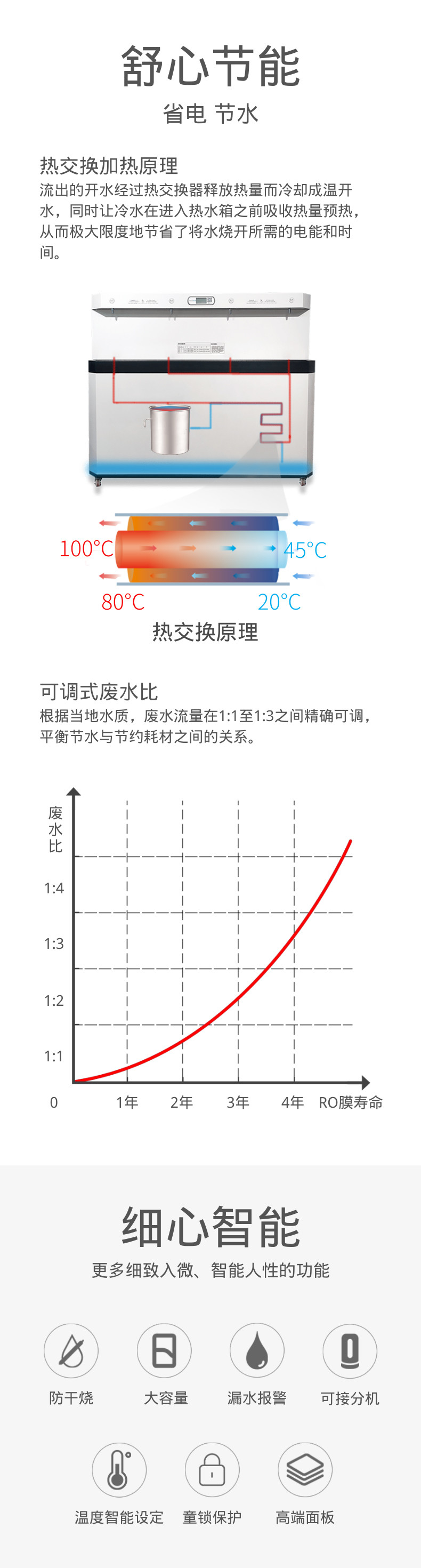 舒心节能
省电 节水

热交换加热原理
流出的开水经过热交换器释放热量而冷却成温开水，同时让冷水在进入热水箱之前吸收热量预热，从而极大限度地节省了将水烧开所需的电能和时间。

100°C
45°C
80°C
20°C
热交换原理

可调式废水比
根据当地水质，废水流量在1:1至1:3之间精确可调，平衡节水与节约耗材之间的关系。

废水比
1:4
1:3
1:2
1:1
0
1年
2年
3年
4年
RO膜寿命

细心智能
更多细致入微、智能人性的功能

防干烧
大容量
漏水报警
可接分机
温度智能设定
童锁保护
高端面板